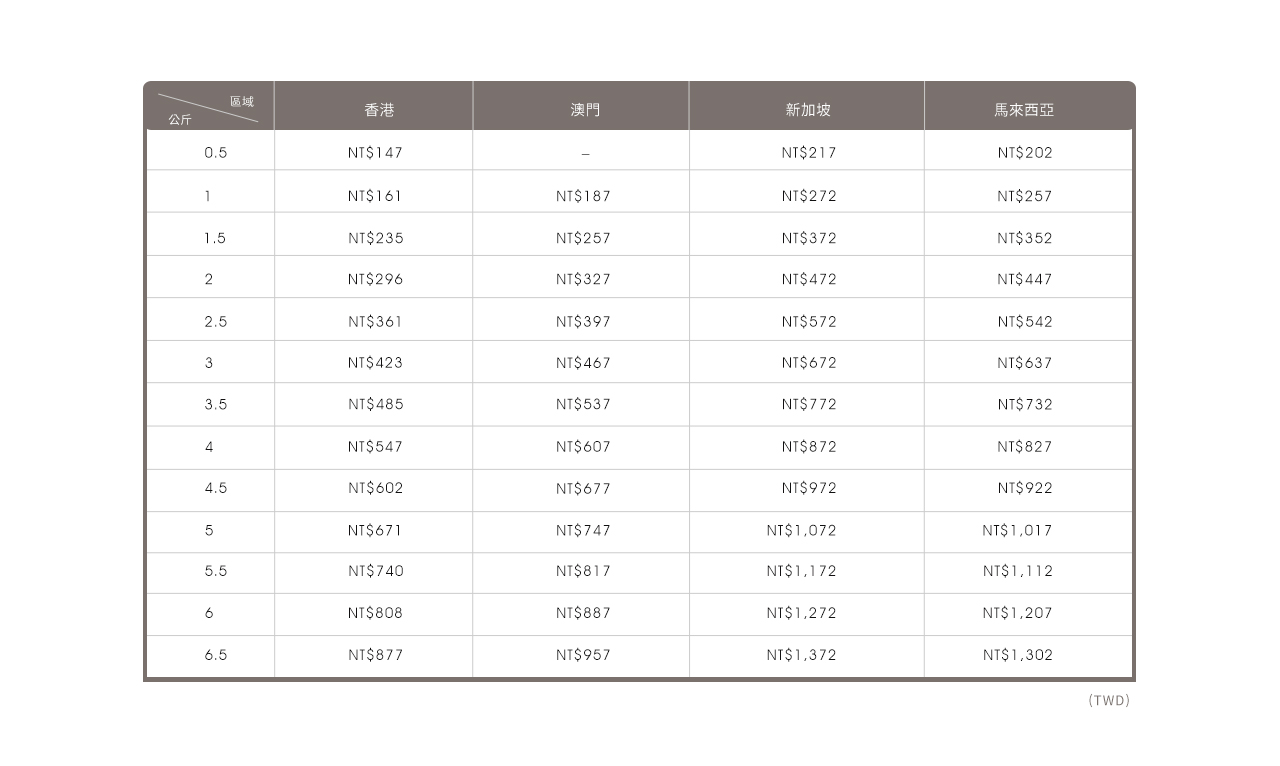 | 區域 公斤 | 香港 | 澳門 | 新加坡 | 馬來西亞 |
|---|---|---|---|---|
| 0.5 | NT$147 | – | NT$217 | NT$202 |
| 1 | NT$161 | NT$187 | NT$272 | NT$257 |
| 1.5 | NT$235 | NT$257 | NT$372 | NT$352 |
| 2 | NT$296 | NT$327 | NT$472 | NT$447 |
| 2.5 | NT$361 | NT$397 | NT$572 | NT$542 |
| 3 | NT$423 | NT$467 | NT$672 | NT$637 |
| 3.5 | NT$485 | NT$537 | NT$772 | NT$732 |
| 4 | NT$547 | NT$607 | NT$872 | NT$827 |
| 4.5 | NT$602 | NT$677 | NT$972 | NT$922 |
| 5 | NT$671 | NT$747 | NT$1,072 | NT$1,017 |
| 5.5 | NT$740 | NT$817 | NT$1,172 | NT$1,112 |
| 6 | NT$808 | NT$887 | NT$1,272 | NT$1,207 |
| 6.5 | NT$877 | NT$957 | NT$1,372 | NT$1,302 |

(TWD)